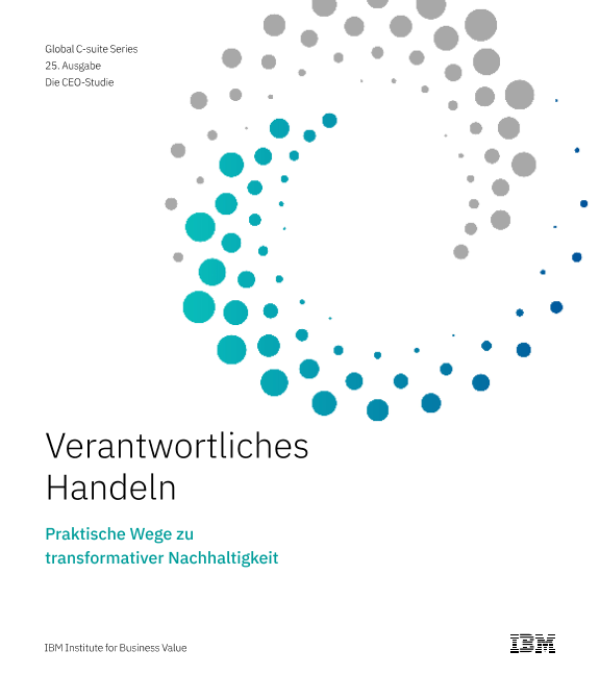 Global C-suite Series
25. Ausgabe
Die CEO-Studie

Verantwortliches Handeln

Praktische Wege zu transformativer Nachhaltigkeit

IBM Institute for Business Value

IBM